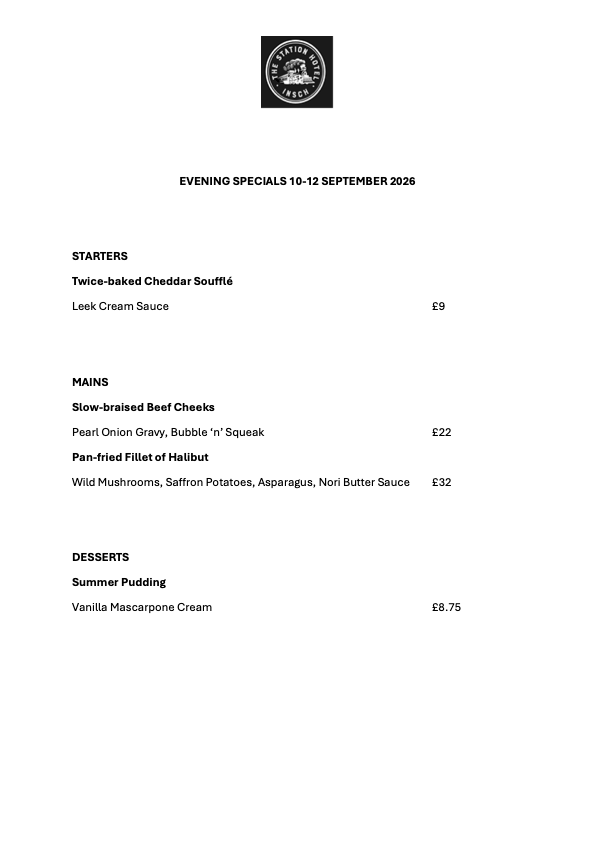 THE STATION HOTEL
INSCH

EVENING SPECIALS 10-12 SEPTEMBER 2026

STARTERS

Twice-baked Cheddar Soufflé

Leek Cream Sauce £9

MAINS

Slow-braised Beef Cheeks

Pearl Onion Gravy, Bubble 'n' Squeak £22

Pan-fried Fillet of Halibut

Wild Mushrooms, Saffron Potatoes, Asparagus, Nori Butter Sauce £32

DESSERTS

Summer Pudding

Vanilla Mascarpone Cream £8.75